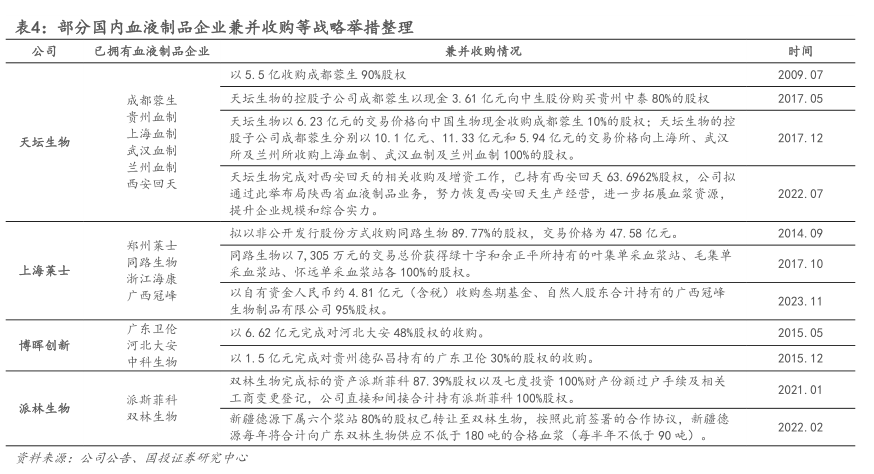 表4：部分国内血液制品企业兼并收购等战略举措整理

| 公司 | 已拥有血液制品企业 | 兼并收购情况 | 时间 |
|---|---|---|---|
| 天坛生物 | 成都蓉生 贵州血制 上海血制 武汉血制 兰州血制 西安回天 | 以 5.5 亿收购成都蓉生 90%股权 | 2009.07 |
| | | 天坛生物的控股子公司成都蓉生以现金 3.61 亿元向中生股份购买贵州中泰 80%的股权 | 2017.05 |
| | | 天坛生物以 6.23 亿元的交易价格向中国生物现金收购成都蓉生 10%的股权；天坛生物的控股子公司成都蓉生分别以 10.1 亿元、11.33 亿元和 5.94 亿元的交易价格向上海所、武汉所及兰州所收购上海血制、武汉血制及兰州血制 100%的股权。 | 2017.12 |
| | | 天坛生物完成对西安回天的相关收购及增资工作，已持有西安回天 63.6962%股权，公司拟通过此举布局陕西省血液制品业务，努力恢复西安回天生产经营，进一步拓展血浆资源，提升企业规模和综合实力。 | 2022.07 |
| 上海莱士 | 郑州莱士 同路生物 浙江海康 广西冠峰 | 拟以非公开发行股份方式收购同路生物 89.77%的股权，交易价格为 47.58 亿元。 | 2014.09 |
| | | 同路生物以 7,305 万元的交易总价获得绿十字和余正平所持有的叶集单采血浆站、毛集单采血浆站、怀远单采血浆站各 100%的股权。 | 2017.10 |
| | | 以自有资金人民币约 4.81 亿元（含税）收购叁期基金、自然人股东合计持有的广西冠峰生物制品有限公司 95%股权。 | 2023.11 |
| 博晖创新 | 广东卫伦 河北大安 中科生物 | 以 6.62 亿元完成对河北大安 48%股权的收购。 | 2015.05 |
| | | 以 1.5 亿元完成对贵州德弘昌持有的广东卫伦 30%的股权的收购。 | 2015.12 |
| 派林生物 | 派斯菲科 双林生物 | 双林生物完成标的资产派斯菲科 87.39%股权以及七度投资 100%财产份额过户手续及相关工商变更登记，公司直接和间接合计持有派斯菲科 100%股权。 | 2021.01 |
| | | 新疆德源下属六个浆站 80%的股权已转让至双林生物，按照此前签署的合作协议，新疆德源每年将合计向广东双林生物供应不低于 180 吨的合格血浆（每半年不低于 90 吨）。 | 2022.02 |

资料来源：公司公告、国投证券研究中心